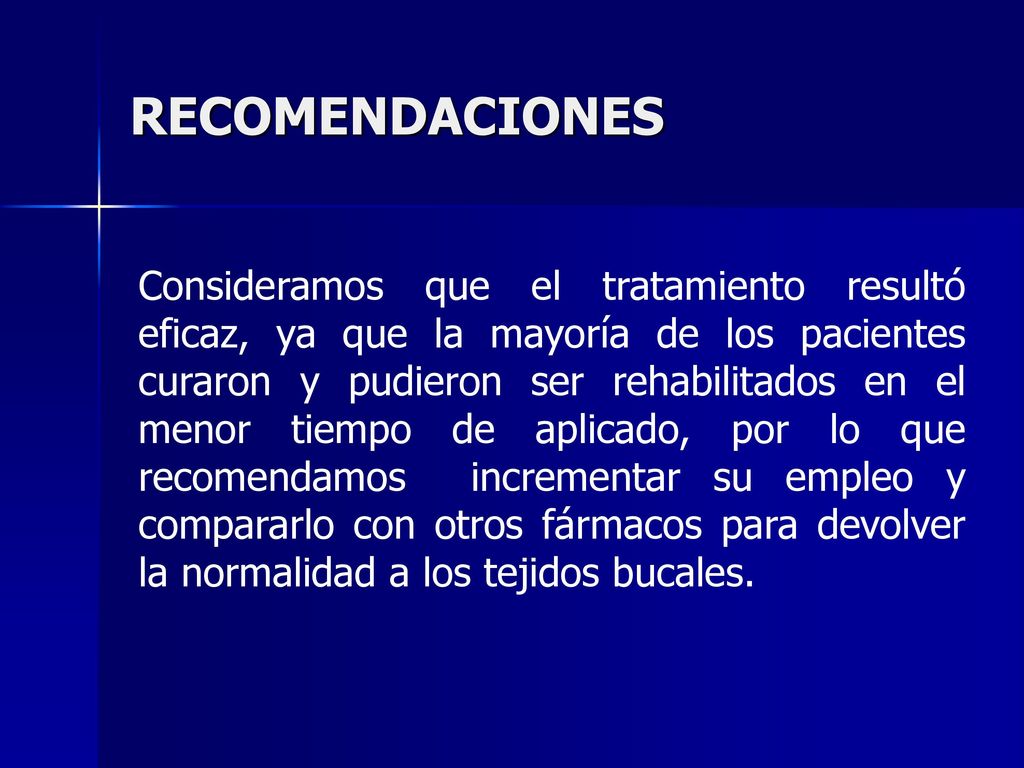 RECOMENDACIONES

Consideramos que el tratamiento resultó eficaz, ya que la mayoría de los pacientes curaron y pudieron ser rehabilitados en el menor tiempo de aplicado, por lo que recomendamos incrementar su empleo y compararlo con otros fármacos para devolver la normalidad a los tejidos bucales.